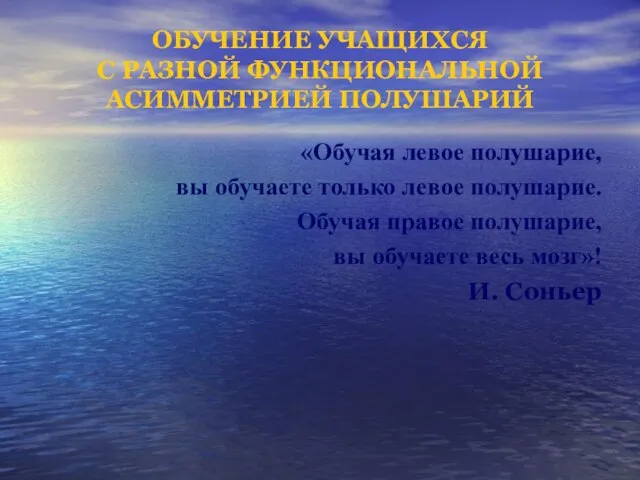 ОБУЧЕНИЕ УЧАЩИХСЯ С РАЗНОЙ ФУНКЦИОНАЛЬНОЙ АСИММЕТРИЕЙ ПОЛУШАРИЙ

«Обучая левое полушарие,
вы обучаете только левое полушарие.
Обучая правое полушарие,
вы обучаете весь мозг»!
И. Соньер